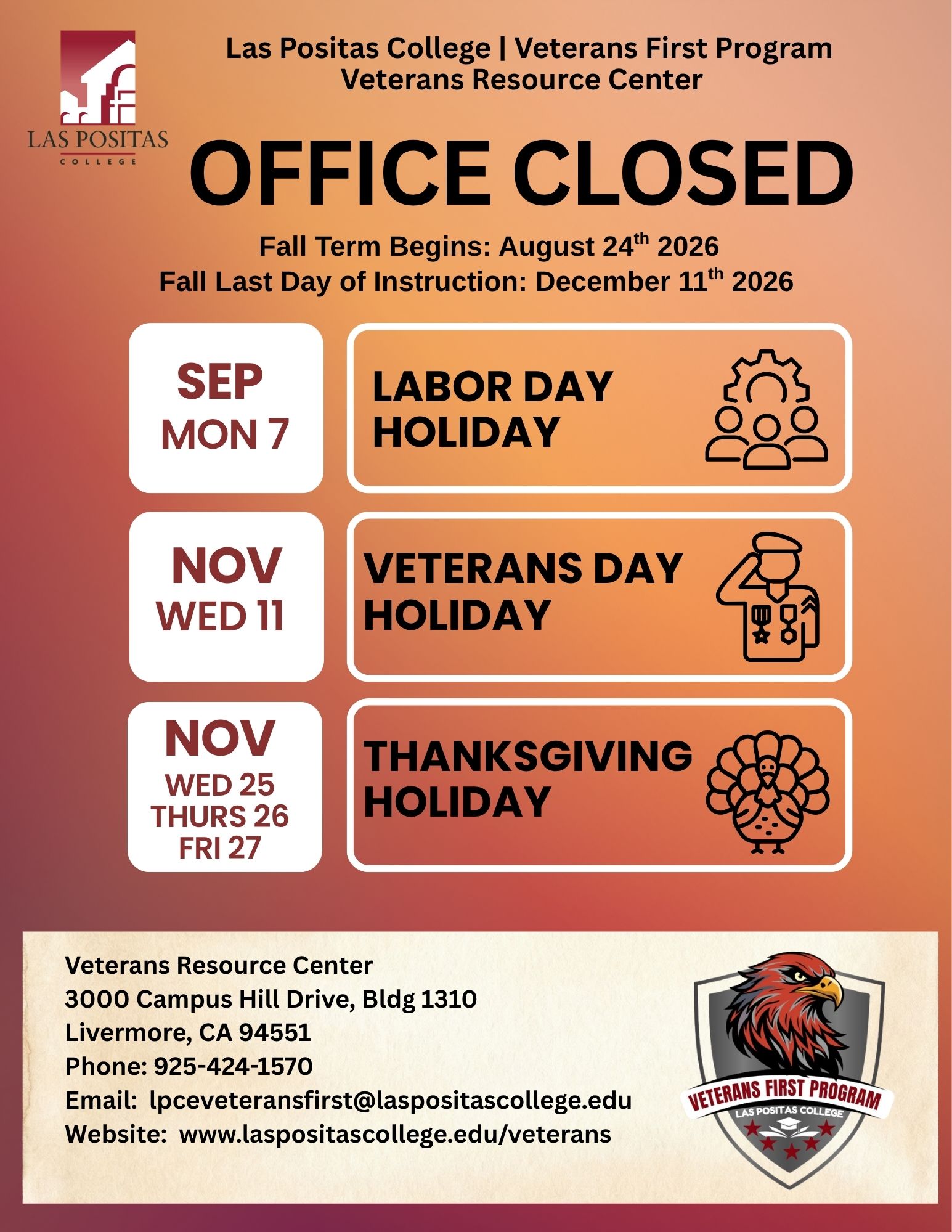 LAS POSITAS
COLLEGE

Las Positas College | Veterans First Program
Veterans Resource Center

OFFICE CLOSED

Fall Term Begins: August 24$^{th}$ 2026
Fall Last Day of Instruction: December 11$^{th}$ 2026

SEP
MON 7

LABOR DAY HOLIDAY

NOV
WED 11

VETERANS DAY HOLIDAY

NOV
WED 25
THURS 26
FRI 27

THANKSGIVING HOLIDAY

Veterans Resource Center
3000 Campus Hill Drive, Bldg 1310
Livermore, CA 94551
Phone: 925-424-1570
Email: lpceveteransfirst@laspositascollege.edu
Website: www.laspositascollege.edu/veterans

VETERANS FIRST PROGRAM
LAS POSITAS COLLEGE